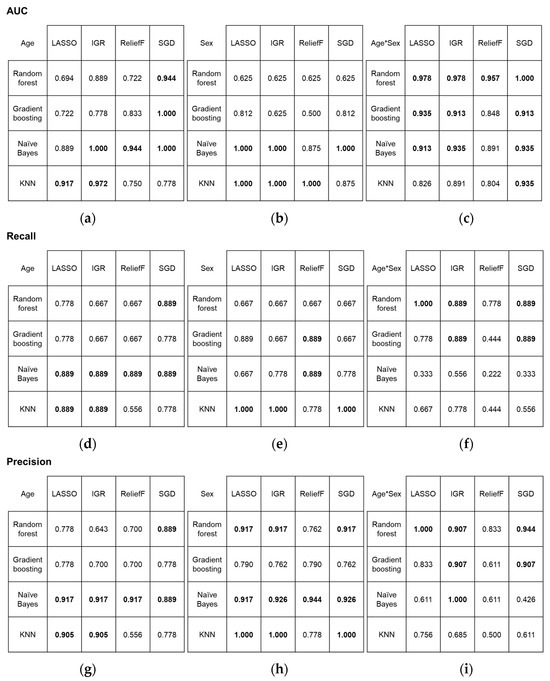 AUC

| Age | LASSO | IGR | ReliefF | SGD |
|---|---|---|---|---|
| Random forest | 0.694 | 0.889 | 0.722 | 0.944 |
| Gradient boosting | 0.722 | 0.778 | 0.833 | 1.000 |
| Naïve Bayes | 0.889 | 1.000 | 0.944 | 1.000 |
| KNN | 0.917 | 0.972 | 0.750 | 0.778 |

(a)

| Sex | LASSO | IGR | ReliefF | SGD |
|---|---|---|---|---|
| Random forest | 0.625 | 0.625 | 0.625 | 0.625 |
| Gradient boosting | 0.812 | 0.625 | 0.500 | 0.812 |
| Naïve Bayes | 1.000 | 1.000 | 0.875 | 1.000 |
| KNN | 1.000 | 1.000 | 1.000 | 0.875 |

(b)

| Age*Sex | LASSO | IGR | ReliefF | SGD |
|---|---|---|---|---|
| Random forest | 0.978 | 0.978 | 0.957 | 1.000 |
| Gradient boosting | 0.935 | 0.913 | 0.848 | 0.913 |
| Naïve Bayes | 0.913 | 0.935 | 0.891 | 0.935 |
| KNN | 0.826 | 0.891 | 0.804 | 0.935 |

(c)

Recall

| Age | LASSO | IGR | ReliefF | SGD |
|---|---|---|---|---|
| Random forest | 0.778 | 0.667 | 0.667 | 0.889 |
| Gradient boosting | 0.778 | 0.667 | 0.667 | 0.778 |
| Naïve Bayes | 0.889 | 0.889 | 0.889 | 0.889 |
| KNN | 0.889 | 0.889 | 0.556 | 0.778 |

(d)

| Sex | LASSO | IGR | ReliefF | SGD |
|---|---|---|---|---|
| Random forest | 0.667 | 0.667 | 0.667 | 0.667 |
| Gradient boosting | 0.889 | 0.667 | 0.889 | 0.667 |
| Naïve Bayes | 0.667 | 0.778 | 0.889 | 0.778 |
| KNN | 1.000 | 1.000 | 0.778 | 1.000 |

(e)

| Age*Sex | LASSO | IGR | ReliefF | SGD |
|---|---|---|---|---|
| Random forest | 1.000 | 0.889 | 0.778 | 0.889 |
| Gradient boosting | 0.778 | 0.889 | 0.444 | 0.889 |
| Naïve Bayes | 0.333 | 0.556 | 0.222 | 0.333 |
| KNN | 0.667 | 0.778 | 0.444 | 0.556 |

(f)

Precision

| Age | LASSO | IGR | ReliefF | SGD |
|---|---|---|---|---|
| Random forest | 0.778 | 0.643 | 0.700 | 0.889 |
| Gradient boosting | 0.778 | 0.700 | 0.700 | 0.778 |
| Naïve Bayes | 0.917 | 0.917 | 0.917 | 0.889 |
| KNN | 0.905 | 0.905 | 0.556 | 0.778 |

(g)

| Sex | LASSO | IGR | ReliefF | SGD |
|---|---|---|---|---|
| Random forest | 0.917 | 0.917 | 0.762 | 0.917 |
| Gradient boosting | 0.790 | 0.762 | 0.790 | 0.762 |
| Naïve Bayes | 0.917 | 0.926 | 0.944 | 0.926 |
| KNN | 1.000 | 1.000 | 0.778 | 1.000 |

(h)

| Age*Sex | LASSO | IGR | ReliefF | SGD |
|---|---|---|---|---|
| Random forest | 1.000 | 0.907 | 0.833 | 0.944 |
| Gradient boosting | 0.833 | 0.907 | 0.611 | 0.907 |
| Naïve Bayes | 0.611 | 1.000 | 0.611 | 0.426 |
| KNN | 0.756 | 0.685 | 0.500 | 0.611 |

(i)